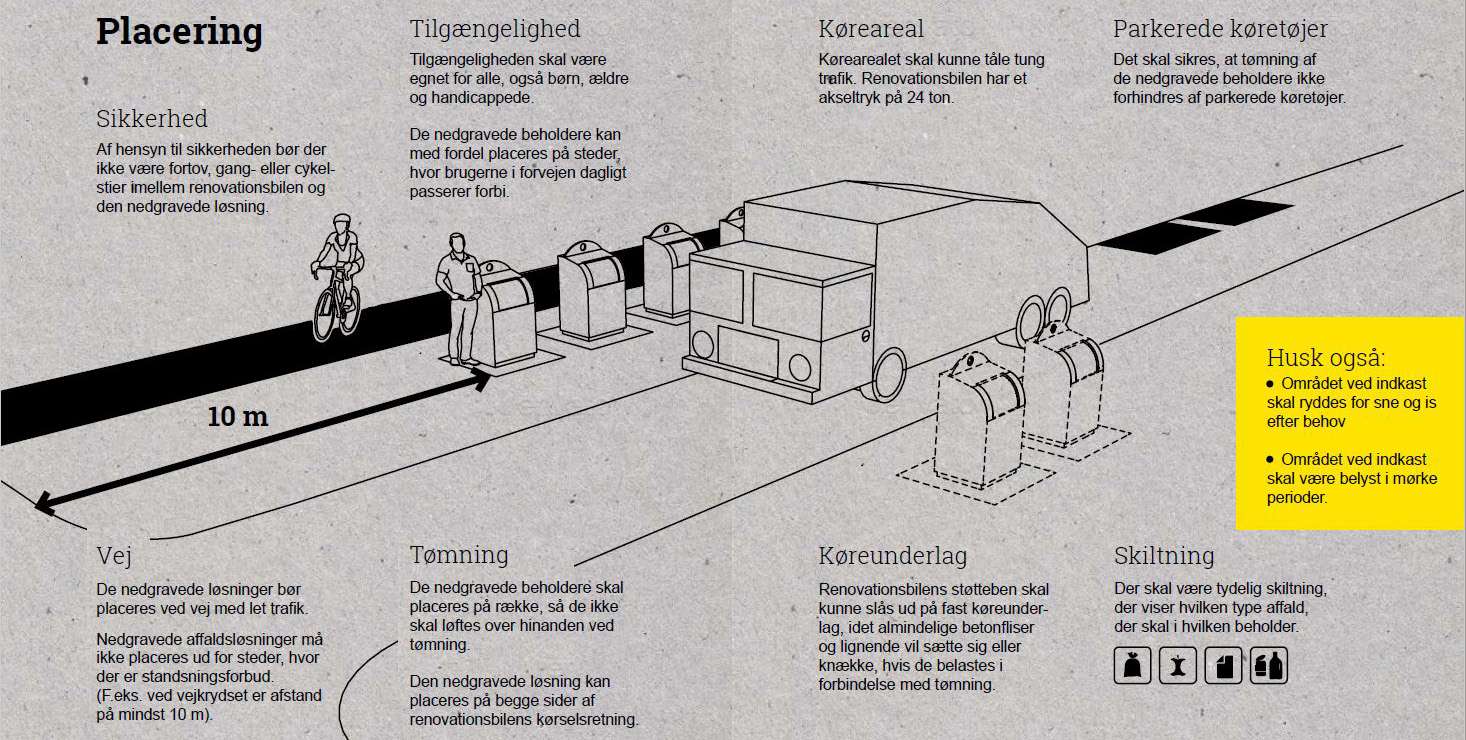 Placering

Sikkerhed
Af hensyn til sikkerheden bør der ikke være fortov, gang- eller cykelstier imellem renovationsbilen og den nedgravede løsning.

Tilgængelighed
Tilgængeligheden skal være egnet for alle, også børn, ældre og handicappede.

De nedgravede beholdere kan med fordel placeres på steder, hvor brugerne i forvejen dagligt passerer forbi.

Køreareal
Kørearealet skal kunne tåle tung trafik. Renovationsbilen har et akseltryk på 24 ton.

Parkerede køretøjer
Det skal sikres, at tømning af de nedgravede beholdere ikke forhindres af parkerede køretøjer.

10 m

Husk også:
• Området ved indkast skal ryddes for sne og is efter behov

• Området ved indkast skal være belyst i mørke perioder.

Vej
De nedgravede løsninger bør placeres ved vej med let trafik.

Nedgravede affaldsløsninger må ikke placeres ud for steder, hvor der er standsningsforbud. (F.eks. ved vejkrydset er afstand på mindst 10 m).

Tømning
De nedgravede beholdere skal placeres på række, så de ikke skal løftes over hinanden ved tømning.

Den nedgravede løsning kan placeres på begge sider af renovationsbilens kørselsretning.

Køreunderlag
Renovationsbilens støtteben skal kunne slås ud på fast køreunderlag, idet almindelige betonfliser og lignende vil sætte sig eller knække, hvis de belastes i forbindelse med tømning.

Skiltning
Der skal være tydelig skiltning, der viser hvilken type affald, der skal i hvilken beholder.